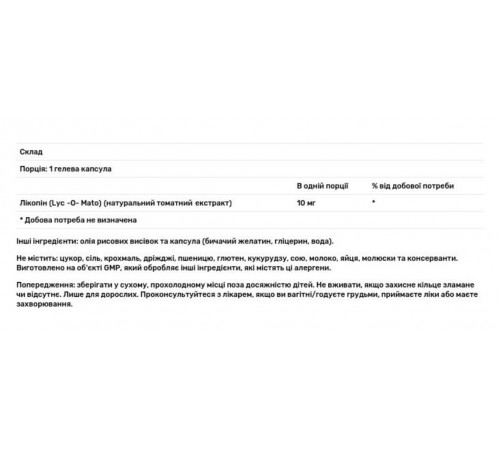 Склад

Порція: 1 гелева капсула

| | В одній порції | % від добової потреби |
|---|---|---|
| Лікопін (Lyc -O- Mato) (натуральний томатний екстракт) | 10 мг | * |

* Добова потреба не визначена

Інші інгредієнти: олія рисових висівок та капсула (бичачий желатин, гліцерин, вода).

Не містить: цукор, сіль, крохмаль, дріжджі, пшеницю, глютен, кукурудзу, сою, молоко, яйця, молюски та консерванти. Виготовлено на об'єкті GMP, який обробляє інші інгредієнти, які містять ці алергени.

Попередження: зберігати у сухому, прохолодному місці поза досяжністю дітей. Не вживати, якщо захисне кільце зламане чи відсутнє. Лише для дорослих. Проконсультуйтеся з лікарем, якщо ви вагітні/годуєте грудьми, приймаєте ліки або маєте захворювання.